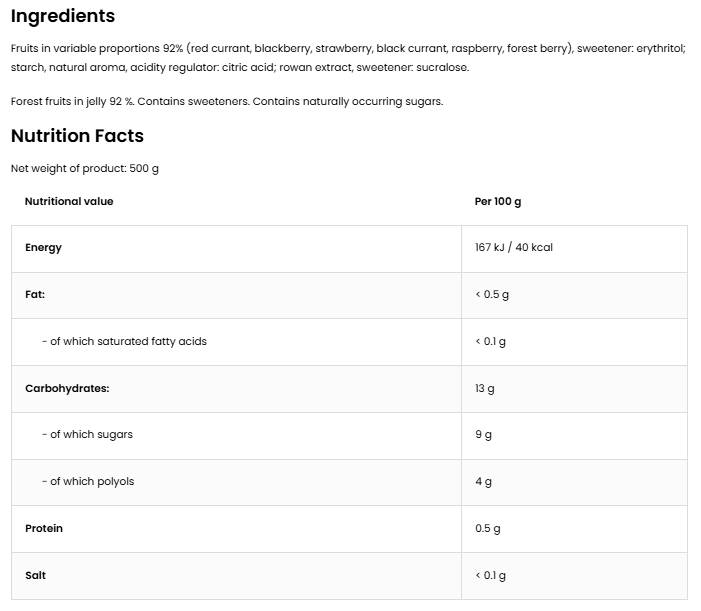 Ingredients

Fruits in variable proportions 92% (red currant, blackberry, strawberry, black currant, raspberry, forest berry), sweetener: erythritol; starch, natural aroma, acidity regulator: citric acid; rowan extract, sweetener: sucralose.

Forest fruits in jelly 92 %. Contains sweeteners. Contains naturally occurring sugars.

Nutrition Facts

Net weight of product: 500 g

| Nutritional value | Per 100 g |
|---|---|
| Energy | 167 kJ / 40 kcal |
| Fat: | < 0.5 g |
| - of which saturated fatty acids | < 0.1 g |
| Carbohydrates: | 13 g |
| - of which sugars | 9 g |
| - of which polyols | 4 g |
| Protein | 0.5 g |
| Salt | < 0.1 g |